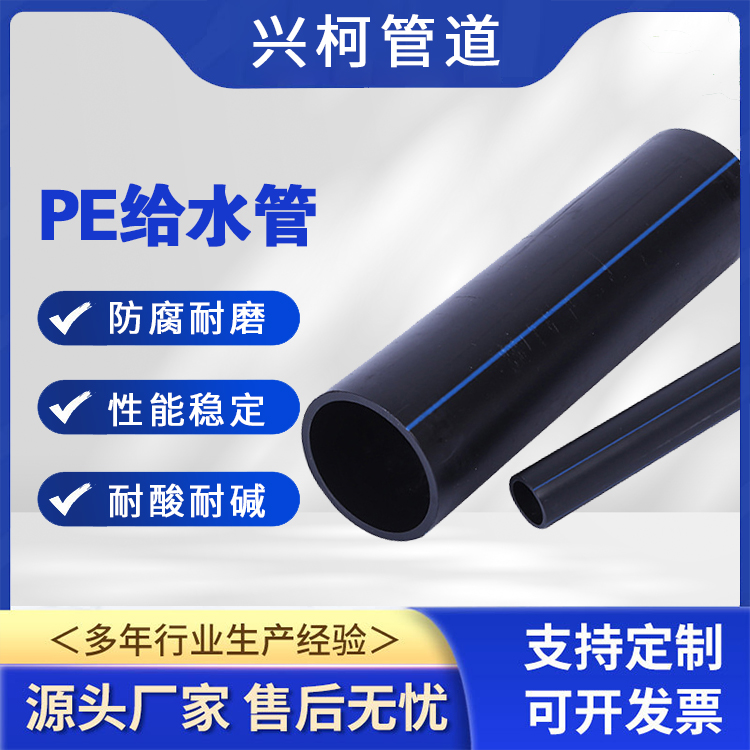 兴柯管道

PE给水管

防腐耐磨

性能稳定

耐酸耐碱

＜多年行业生产经验＞

源头厂家 售后无忧

支持定制

可开发票